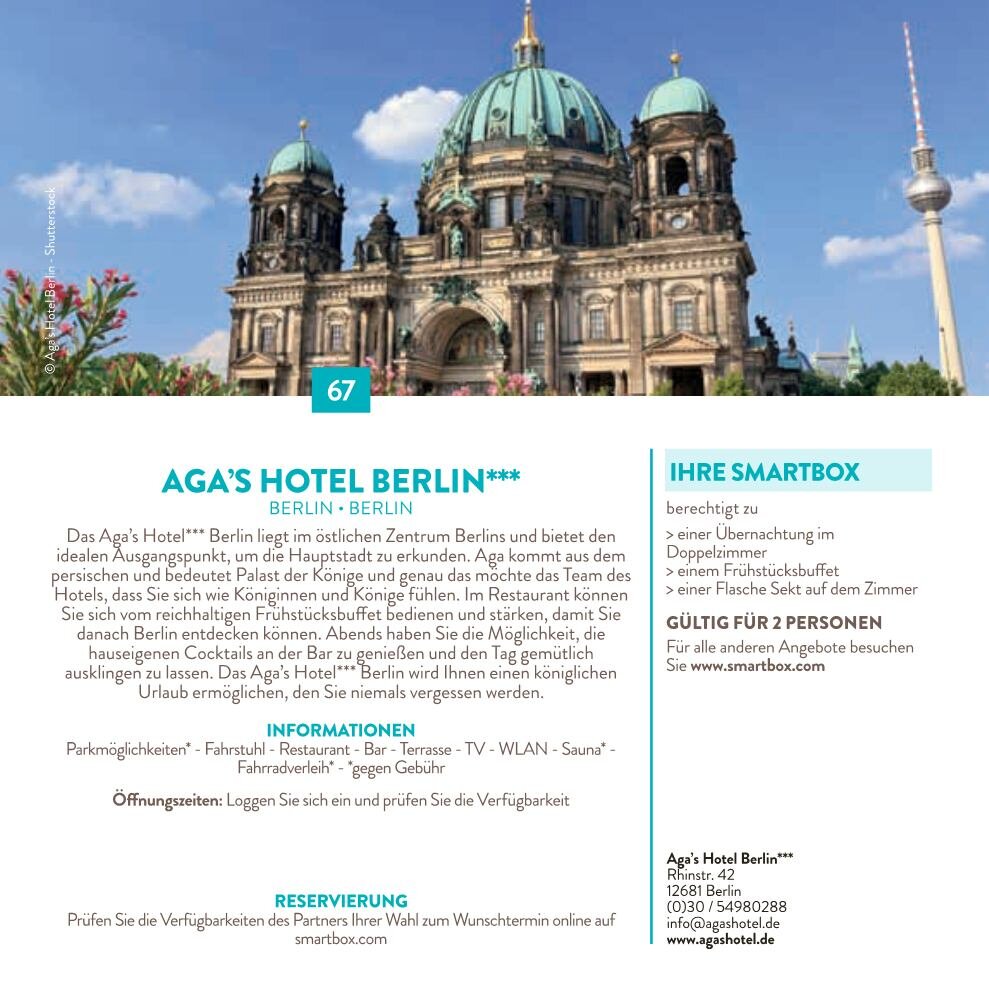 © Aga's Hotel Berlin - Shutterstock

67

AGA'S HOTEL BERLIN***
BERLIN • BERLIN

Das Aga's Hotel*** Berlin liegt im östlichen Zentrum Berlins und bietet den idealen Ausgangspunkt, um die Hauptstadt zu erkunden. Aga kommt aus dem persischen und bedeutet Palast der Könige und genau das möchte das Team des Hotels, dass Sie sich wie Königinnen und Könige fühlen. Im Restaurant können Sie sich vom reichhaltigen Frühstücksbuffet bedienen und stärken, damit Sie danach Berlin entdecken können. Abends haben Sie die Möglichkeit, die hauseigenen Cocktails an der Bar zu genießen und den Tag gemütlich ausklingen zu lassen. Das Aga's Hotel*** Berlin wird Ihnen einen königlichen Urlaub ermöglichen, den Sie niemals vergessen werden.

INFORMATIONEN
Parkmöglichkeiten* - Fahrstuhl - Restaurant - Bar - Terrasse - TV - WLAN - Sauna* - Fahrradverleih* - *gegen Gebühr

Öffnungszeiten: Loggen Sie sich ein und prüfen Sie die Verfügbarkeit

RESERVIERUNG
Prüfen Sie die Verfügbarkeiten des Partners Ihrer Wahl zum Wunschtermin online auf smartbox.com

IHRE SMARTBOX
berechtigt zu
> einer Übernachtung im Doppelzimmer
> einem Frühstücksbuffet
> einer Flasche Sekt auf dem Zimmer

GÜLTIG FÜR 2 PERSONEN
Für alle anderen Angebote besuchen Sie www.smartbox.com

Aga's Hotel Berlin***
Rhinstr. 42
12681 Berlin
(0)30 / 54980288
info@agashotel.de
www.agashotel.de